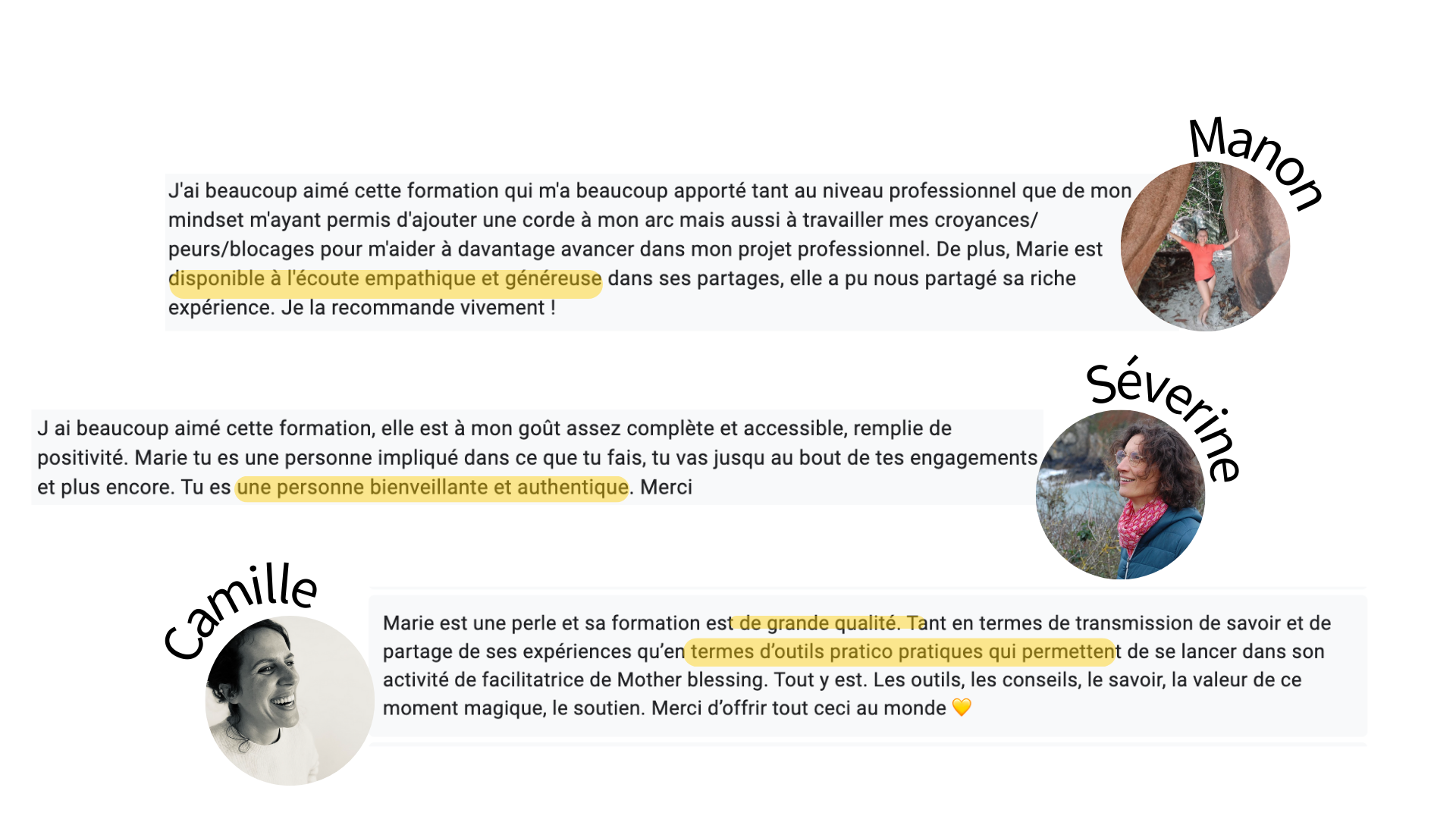 Manon

J'ai beaucoup aimé cette formation qui m'a beaucoup apporté tant au niveau professionnel que de mon mindset m'ayant permis d'ajouter une corde à mon arc mais aussi à travailler mes croyances/ peurs/blocages pour m'aider à davantage avancer dans mon projet professionnel. De plus, Marie est disponible à l'écoute empathique et généreuse dans ses partages, elle a pu nous partagé sa riche expérience. Je la recommande vivement !

Séverine

J ai beaucoup aimé cette formation, elle est à mon goût assez complète et accessible, remplie de positivité. Marie tu es une personne impliqué dans ce que tu fais, tu vas jusqu au bout de tes engagements et plus encore. Tu es une personne bienveillante et authentique. Merci

Camille

Marie est une perle et sa formation est de grande qualité. Tant en termes de transmission de savoir et de partage de ses expériences qu'en termes d'outils pratico pratiques qui permettent de se lancer dans son activité de facilitatrice de Mother blessing. Tout y est. Les outils, les conseils, le savoir, la valeur de ce moment magique, le soutien. Merci d'offrir tout ceci au monde 💛